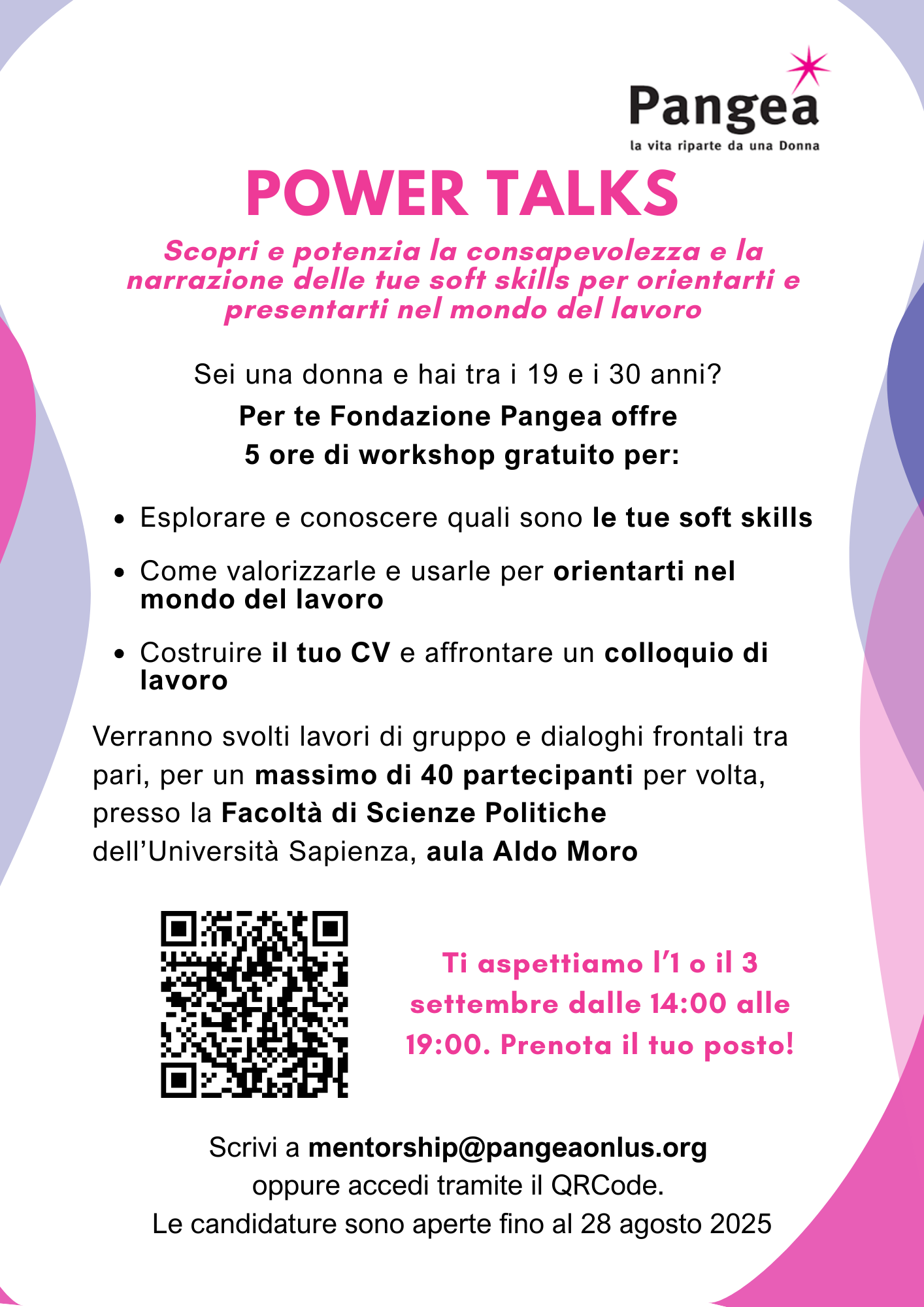 Pangea
la vita riparte da una Donna

POWER TALKS

Scopri e potenzia la consapevolezza e la narrazione delle tue soft skills per orientarti e presentarti nel mondo del lavoro

Sei una donna e hai tra i 19 e i 30 anni?

Per te Fondazione Pangea offre
5 ore di workshop gratuito per:

• Esplorare e conoscere quali sono le tue soft skills
• Come valorizzarle e usarle per orientarti nel mondo del lavoro
• Costruire il tuo CV e affrontare un colloquio di lavoro

Verranno svolti lavori di gruppo e dialoghi frontali tra pari, per un massimo di 40 partecipanti per volta, presso la Facoltà di Scienze Politiche dell'Università Sapienza, aula Aldo Moro

Ti aspettiamo l'1 o il 3 settembre dalle 14:00 alle 19:00. Prenota il tuo posto!

Scrivi a mentorship@pangeaonlus.org
oppure accedi tramite il QRCode.
Le candidature sono aperte fino al 28 agosto 2025